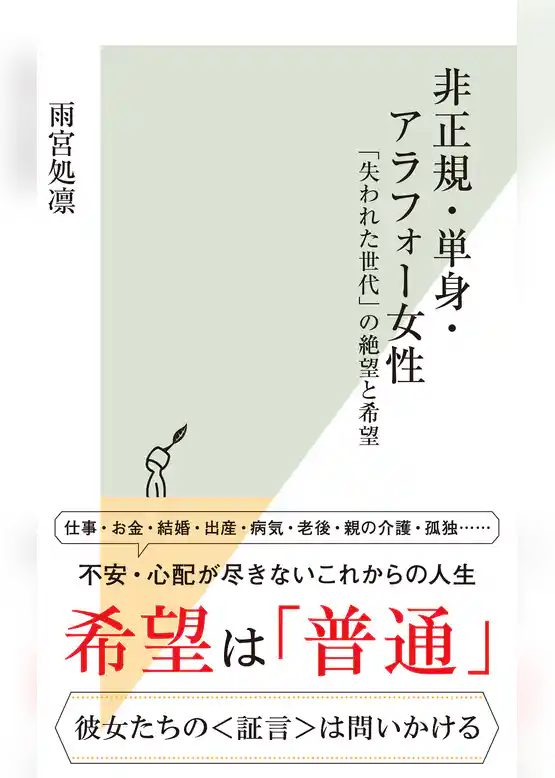 非正規・単身・アラフォー女性

「失われた世代」の絶望と希望

雨宮処凛

仕事・お金・結婚・出産・病気・老後・親の介護・孤独……

不安・心配が尽きないこれからの人生

希望は「普通」

彼女たちの＜証言＞は問いかける